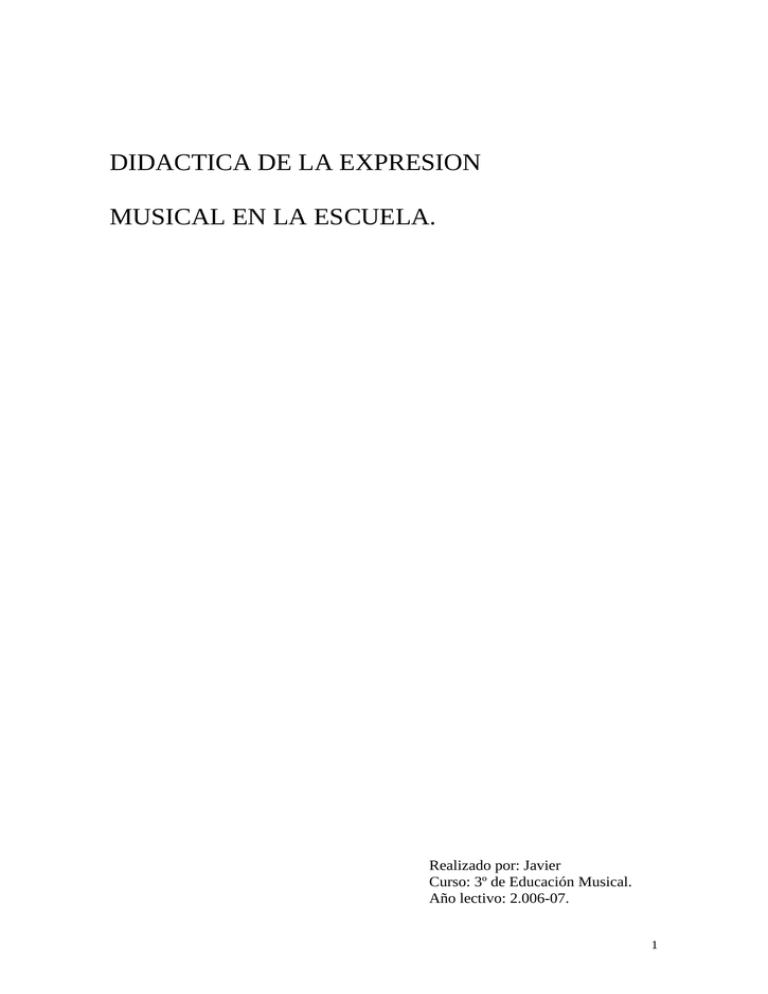 DIDACTICA DE LA EXPRESION

MUSICAL EN LA ESCUELA.

Realizado por: Javier
Curso: 3º de Educación Musical.
Año lectivo: 2.006-07.

1